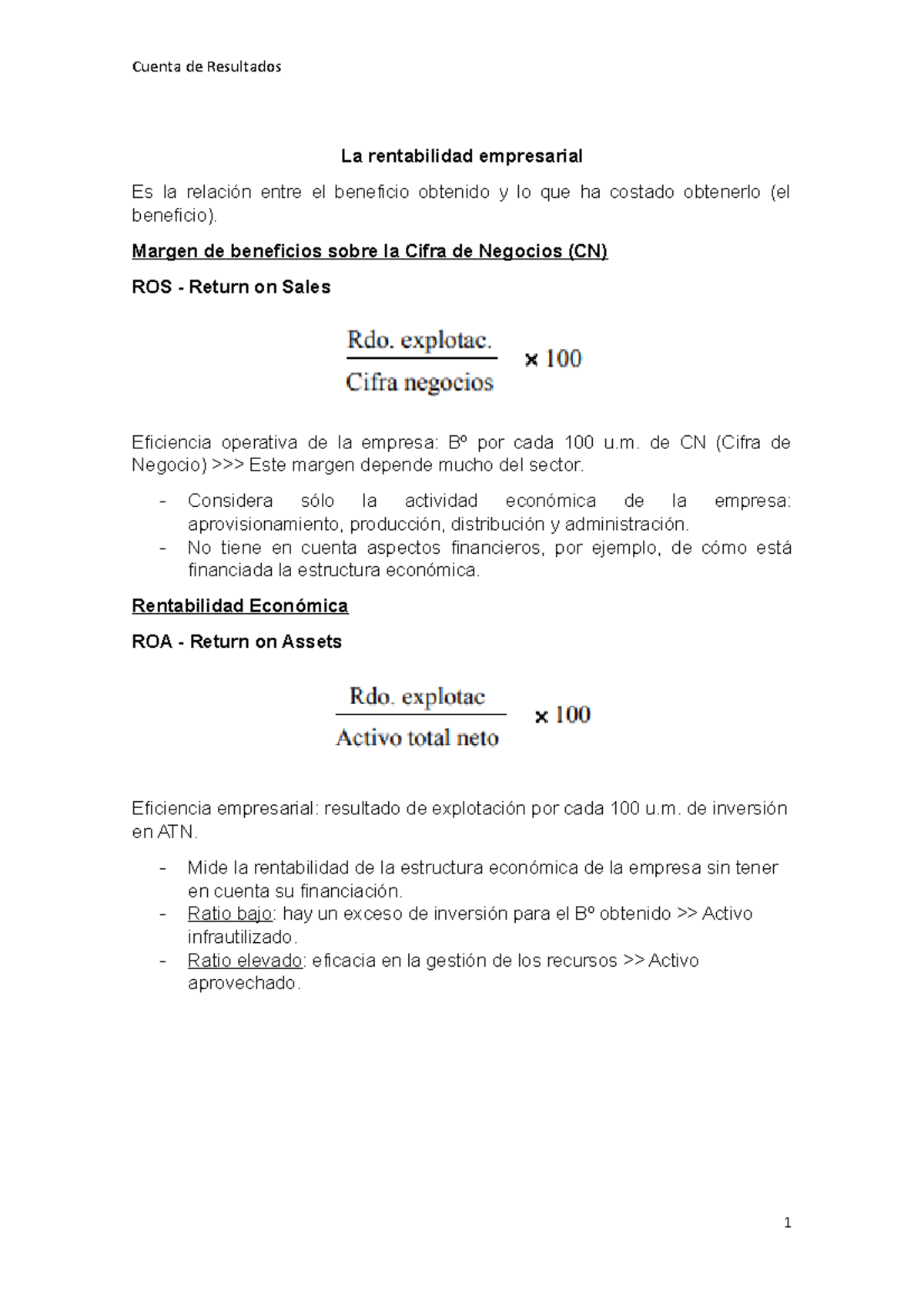 Cuenta de Resultados

La rentabilidad empresarial

Es la relación entre el beneficio obtenido y lo que ha costado obtenerlo (el beneficio).

Margen de beneficios sobre la Cifra de Negocios (CN)

ROS - Return on Sales

$\frac{\text{Rdo. explotac.}}{\text{Cifra negocios}} \times 100$

Eficiencia operativa de la empresa: Bº por cada 100 u.m. de CN (Cifra de Negocio) >>> Este margen depende mucho del sector.

- Considera sólo la actividad económica de la empresa: aprovisionamiento, producción, distribución y administración.
- No tiene en cuenta aspectos financieros, por ejemplo, de cómo está financiada la estructura económica.

Rentabilidad Económica

ROA - Return on Assets

$\frac{\text{Rdo. explotac}}{\text{Activo total neto}} \times 100$

Eficiencia empresarial: resultado de explotación por cada 100 u.m. de inversión en ATN.

- Mide la rentabilidad de la estructura económica de la empresa sin tener en cuenta su financiación.
- Ratio bajo: hay un exceso de inversión para el Bº obtenido >> Activo infrautilizado.
- Ratio elevado: eficacia en la gestión de los recursos >> Activo aprovechado.

1